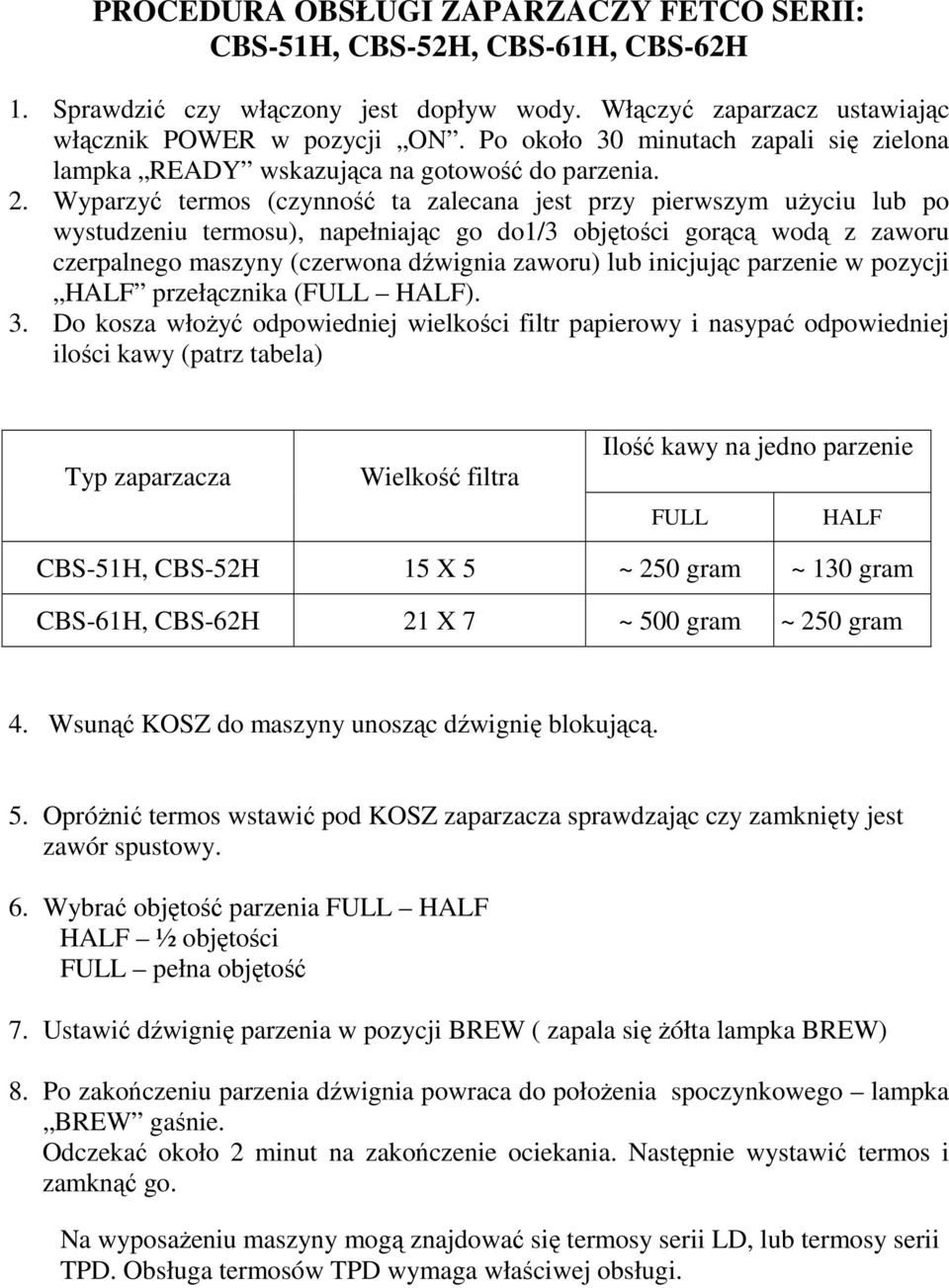 PROCEDURA OBSŁUGI ZAPARZACZY FETCO SERII: CBS-51H, CBS-52H, CBS-61H, CBS-62H

1. Sprawdzić czy włączony jest dopływ wody. Włączyć zaparzacz ustawiając włącznik POWER w pozycji „ON”. Po około 30 minutach zapali się zielona lampka „READY” wskazująca na gotowość do parzenia.
2. Wyparzyć termos (czynność ta zalecana jest przy pierwszym użyciu lub po wystudzeniu termosu), napełniając go do1/3 objętości gorącą wodą z zaworu czerpalnego maszyny (czerwona dźwignia zaworu) lub inicjując parzenie w pozycji „HALF” przełącznika (FULL – HALF).
3. Do kosza włożyć odpowiedniej wielkości filtr papierowy i nasypać odpowiedniej ilości kawy (patrz tabela)

| Typ zaparzacza | Wielkość filtra | Ilość kawy na jedno parzenie FULL | Ilość kawy na jedno parzenie HALF |
|---|---|---|---|
| CBS-51H, CBS-52H | 15 X 5 | ~ 250 gram | ~ 130 gram |
| CBS-61H, CBS-62H | 21 X 7 | ~ 500 gram | ~ 250 gram |

4. Wsunąć KOSZ do maszyny unosząc dźwignię blokującą.

5. Opróżnić termos wstawić pod KOSZ zaparzacza sprawdzając czy zamknięty jest zawór spustowy.

6. Wybrać objętość parzenia FULL – HALF
HALF – ½ objętości
FULL – pełna objętość

7. Ustawić dźwignię parzenia w pozycji BREW ( zapala się żółta lampka BREW)

8. Po zakończeniu parzenia dźwignia powraca do położenia spoczynkowego – lampka „BREW” gaśnie.
Odczekać około 2 minut na zakończenie ociekania. Następnie wystawić termos i zamknąć go.

Na wyposażeniu maszyny mogą znajdować się termosy serii LD, lub termosy serii TPD. Obsługa termosów TPD wymaga właściwej obsługi.